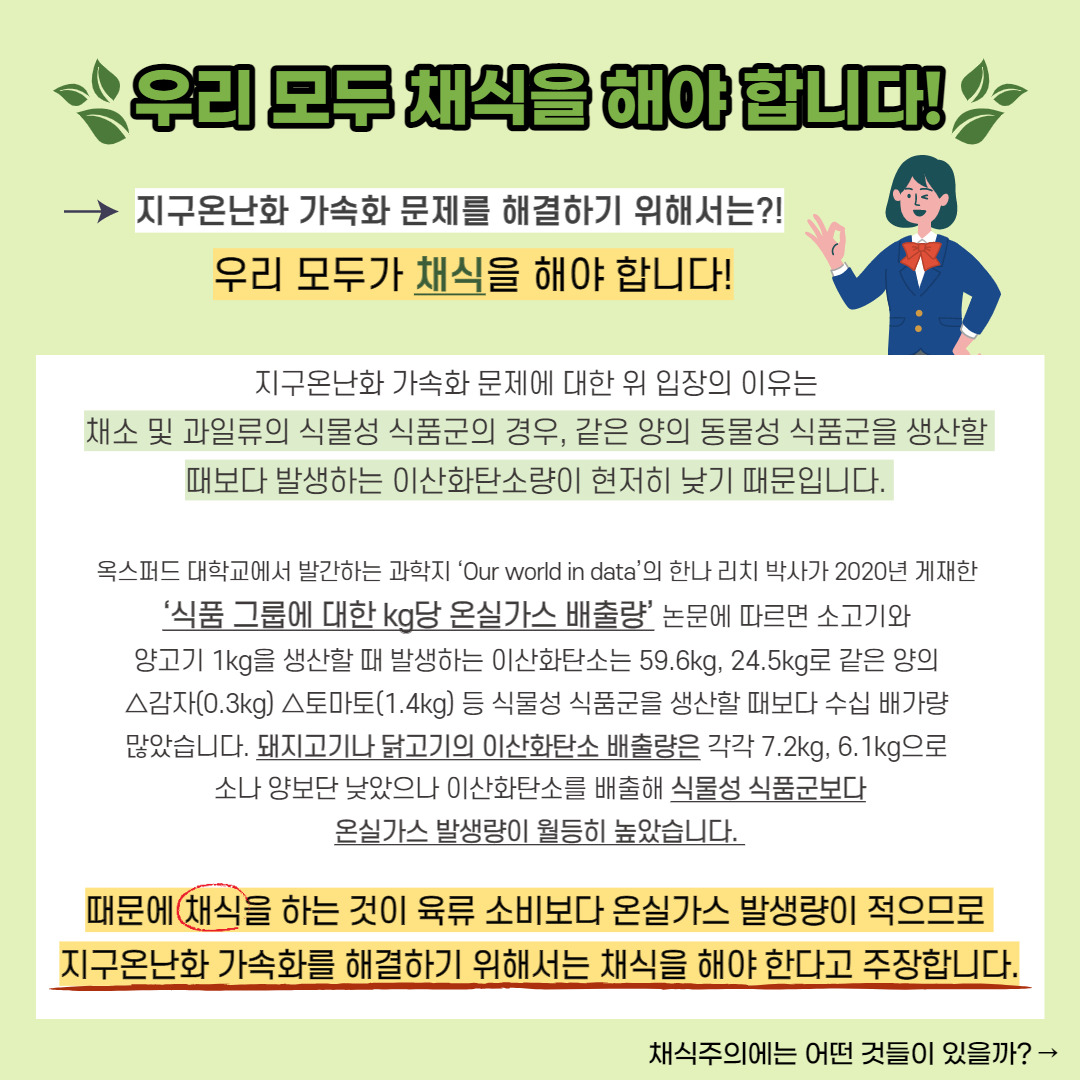 우리 모두 채식을 해야 합니다!

→ 지구온난화 가속화 문제를 해결하기 위해서는?!

우리 모두가 채식을 해야 합니다!

지구온난화 가속화 문제에 대한 위 입장의 이유는 채소 및 과일류의 식물성 식품군의 경우, 같은 양의 동물성 식품군을 생산할 때보다 발생하는 이산화탄소량이 현저히 낮기 때문입니다.

옥스퍼드 대학교에서 발간하는 과학지 'Our world in data'의 한나 리치 박사가 2020년 게재한 '식품 그룹에 대한 kg당 온실가스 배출량' 논문에 따르면 소고기와 양고기 1kg을 생산할 때 발생하는 이산화탄소는 59.6kg, 24.5kg로 같은 양의 △감자(0.3kg) △토마토(1.4kg) 등 식물성 식품군을 생산할 때보다 수십 배가량 많았습니다. 돼지고기나 닭고기의 이산화탄소 배출량은 각각 7.2kg, 6.1kg으로 소나 양보단 낮았으나 이산화탄소를 배출해 식물성 식품군보다 온실가스 발생량이 월등히 높았습니다.

때문에 채식을 하는 것이 육류 소비보다 온실가스 발생량이 적으므로 지구온난화 가속화를 해결하기 위해서는 채식을 해야 한다고 주장합니다.

채식주의에는 어떤 것들이 있을까? →